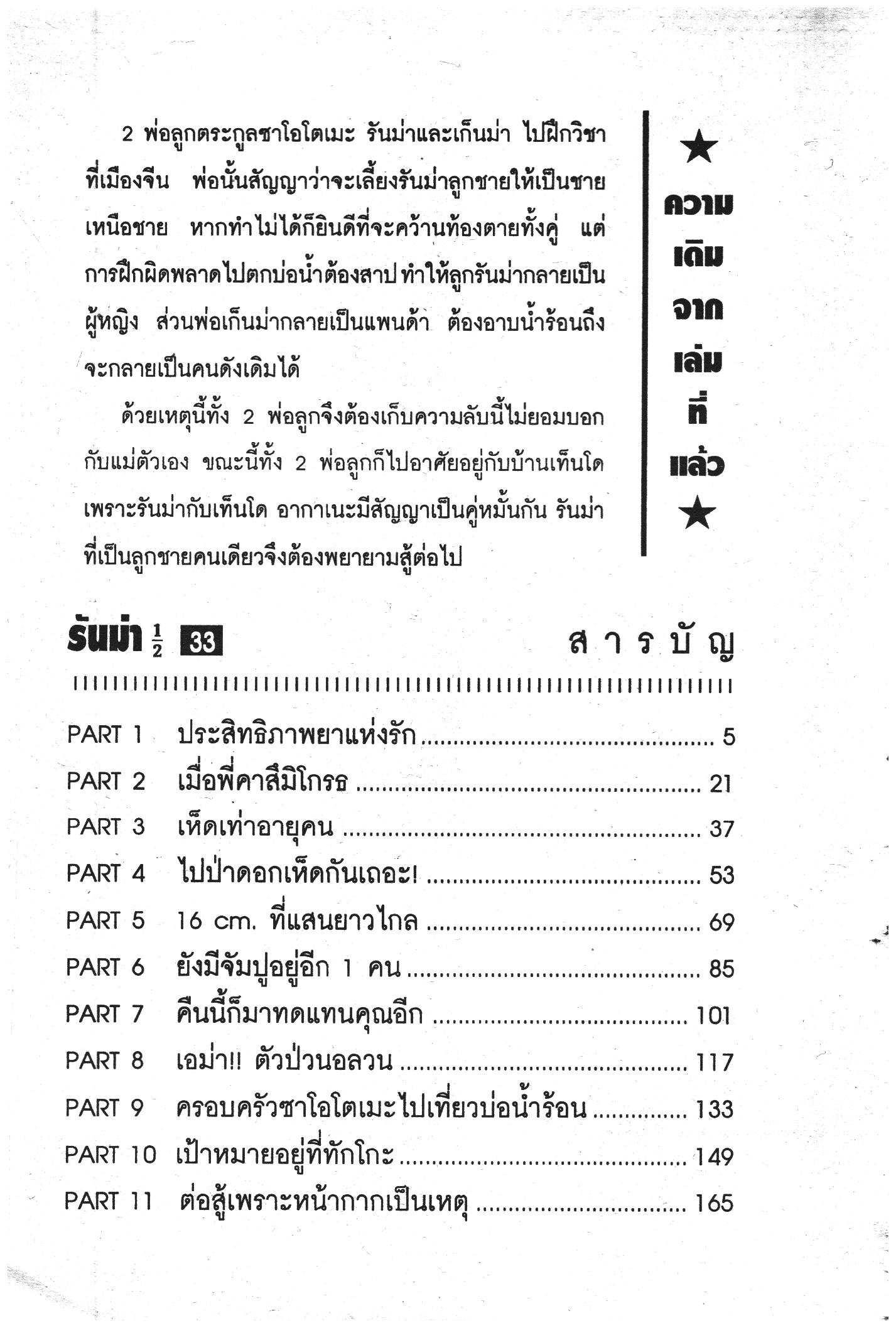 2 พ่อลูกตระกูลซาโอโตเมะ รันม่าและเก็นม่า ไปฝึกวิชาที่เมืองจีน พ่อนั้นสัญญาว่าจะเลี้ยงรันม่าลูกชายให้เป็นชายเหนือชาย หากทำไม่ได้ก็ยินดีที่จะคว้านท้องตายทั้งคู่ แต่การฝึกผิดพลาดไปตกบ่อน้ำต้องสาป ทำให้ลูกรันม่ากลายเป็นผู้หญิง ส่วนพ่อเก็นม่ากลายเป็นแพนด้า ต้องอาบน้ำร้อนถึงจะกลายเป็นคนดังเดิมได้

ด้วยเหตุนี้ทั้ง 2 พ่อลูกจึงต้องเก็บความลับนี้ไม่ยอมบอกกับแม่ตัวเอง ขณะนี้ทั้ง 2 พ่อลูกก็ไปอาศัยอยู่กับบ้านเท็นโด เพราะรันม่ากับเท็นโด อากาเนะมีสัญญาเป็นคู่หมั้นกัน รันม่าที่เป็นลูกชายคนเดียวจึงต้องพยายามสู้ต่อไป

★
ความ
เดิม
จาก
เล่ม
ที่
แล้ว
★

รันม่า $\frac{1}{2}$ 33

สารบัญ

PART 1 ประสิทธิภาพยาแห่งรัก 5
PART 2 เมื่อพี่คาสึมิโกรธ 21
PART 3 เห็ดเท่าอายุคน 37
PART 4 ไปป่าดอกเห็ดกันเถอะ! 53
PART 5 16 cm. ที่แสนยาวไกล 69
PART 6 ยังมีจัมปูอยู่อีก 1 คน 85
PART 7 คืนนี้ก็มาทดแทนคุณอีก 101
PART 8 เอม่า!! ตัวป่วนอลวน 117
PART 9 ครอบครัวซาโอโตเมะไปเที่ยวบ่อน้ำร้อน 133
PART 10 เป้าหมายอยู่ที่ทักโกะ 149
PART 11 ต่อสู้เพราะหน้ากากเป็นเหตุ 165